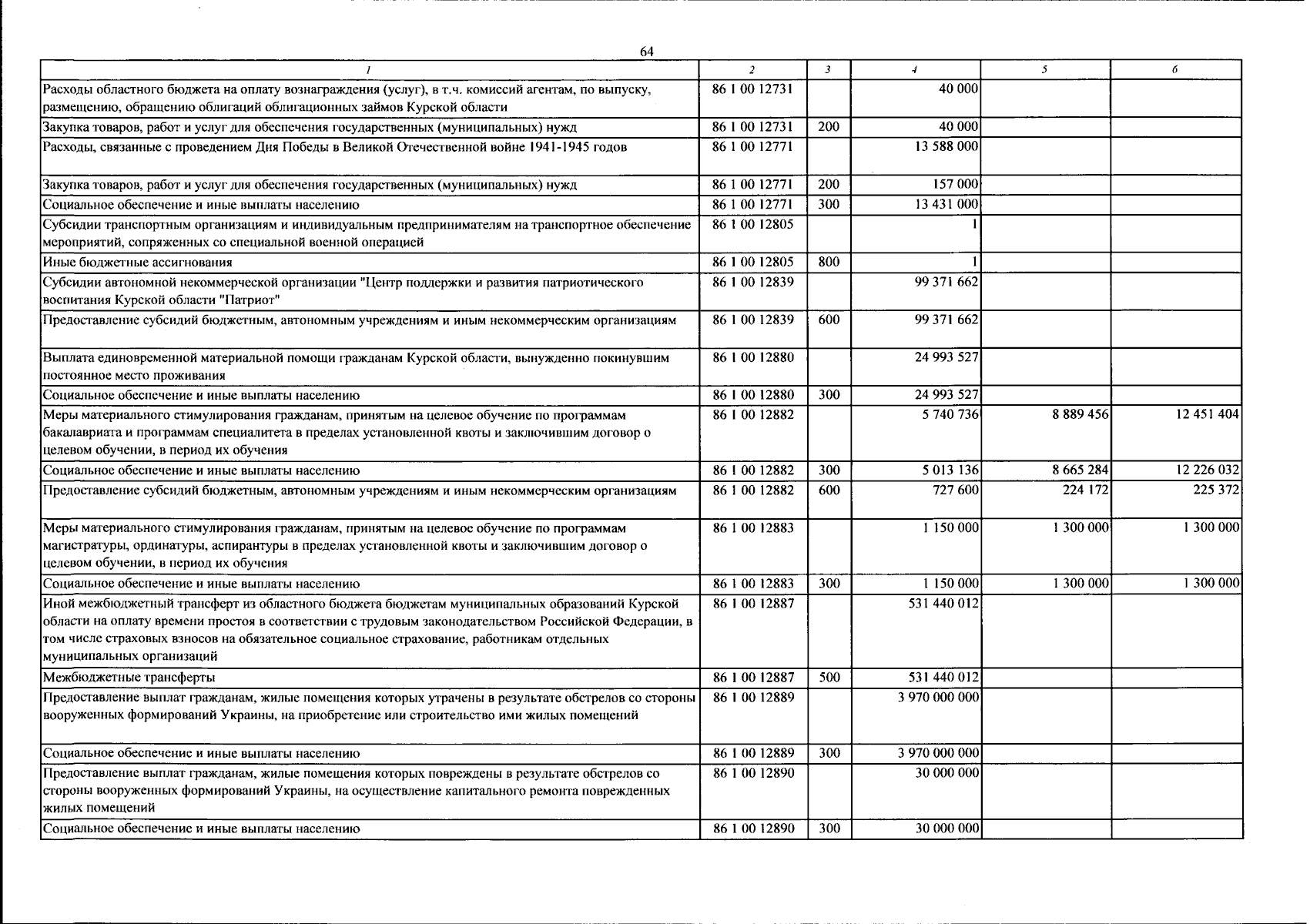 64

| 1 | 2 | 3 | 4 | 5 | 6 |
|---|---|---|---|---|---|
| Расходы областного бюджета на оплату вознаграждения (услуг), в т.ч. комиссий агентам, по выпуску, размещению, обращению облигаций облигационных займов Курской области | 86 1 00 12731 | | 40 000 | | |
| Закупка товаров, работ и услуг для обеспечения государственных (муниципальных) нужд | 86 1 00 12731 | 200 | 40 000 | | |
| Расходы, связанные с проведением Дня Победы в Великой Отечественной войне 1941-1945 годов | 86 1 00 12771 | | 13 588 000 | | |
| Закупка товаров, работ и услуг для обеспечения государственных (муниципальных) нужд | 86 1 00 12771 | 200 | 157 000 | | |
| Социальное обеспечение и иные выплаты населению | 86 1 00 12771 | 300 | 13 431 000 | | |
| Субсидии транспортным организациям и индивидуальным предпринимателям на транспортное обеспечение мероприятий, сопряженных со специальной военной операцией | 86 1 00 12805 | | 1 | | |
| Иные бюджетные ассигнования | 86 1 00 12805 | 800 | 1 | | |
| Субсидии автономной некоммерческой организации "Центр поддержки и развития патриотического воспитания Курской области "Патриот" | 86 1 00 12839 | | 99 371 662 | | |
| Предоставление субсидий бюджетным, автономным учреждениям и иным некоммерческим организациям | 86 1 00 12839 | 600 | 99 371 662 | | |
| Выплата единовременной материальной помощи гражданам Курской области, вынужденно покинувшим постоянное место проживания | 86 1 00 12880 | | 24 993 527 | | |
| Социальное обеспечение и иные выплаты населению | 86 1 00 12880 | 300 | 24 993 527 | | |
| Меры материального стимулирования гражданам, принятым на целевое обучение по программам бакалавриата и программам специалитета в пределах установленной квоты и заключившим договор о целевом обучении, в период их обучения | 86 1 00 12882 | | 5 740 736 | 8 889 456 | 12 451 404 |
| Социальное обеспечение и иные выплаты населению | 86 1 00 12882 | 300 | 5 013 136 | 8 665 284 | 12 226 032 |
| Предоставление субсидий бюджетным, автономным учреждениям и иным некоммерческим организациям | 86 1 00 12882 | 600 | 727 600 | 224 172 | 225 372 |
| Меры материального стимулирования гражданам, принятым на целевое обучение по программам магистратуры, ординатуры, аспирантуры в пределах установленной квоты и заключившим договор о целевом обучении, в период их обучения | 86 1 00 12883 | | 1 150 000 | 1 300 000 | 1 300 000 |
| Социальное обеспечение и иные выплаты населению | 86 1 00 12883 | 300 | 1 150 000 | 1 300 000 | 1 300 000 |
| Иной межбюджетный трансферт из областного бюджета бюджетам муниципальных образований Курской области на оплату времени простоя в соответствии с трудовым законодательством Российской Федерации, в том числе страховых взносов на обязательное социальное страхование, работникам отдельных муниципальных организаций | 86 1 00 12887 | | 531 440 012 | | |
| Межбюджетные трансферты | 86 1 00 12887 | 500 | 531 440 012 | | |
| Предоставление выплат гражданам, жилые помещения которых утрачены в результате обстрелов со стороны вооруженных формирований Украины, на приобретение или строительство ими жилых помещений | 86 1 00 12889 | | 3 970 000 000 | | |
| Социальное обеспечение и иные выплаты населению | 86 1 00 12889 | 300 | 3 970 000 000 | | |
| Предоставление выплат гражданам, жилые помещения которых повреждены в результате обстрелов со стороны вооруженных формирований Украины, на осуществление капитального ремонта поврежденных жилых помещений | 86 1 00 12890 | | 30 000 000 | | |
| Социальное обеспечение и иные выплаты населению | 86 1 00 12890 | 300 | 30 000 000 | | |